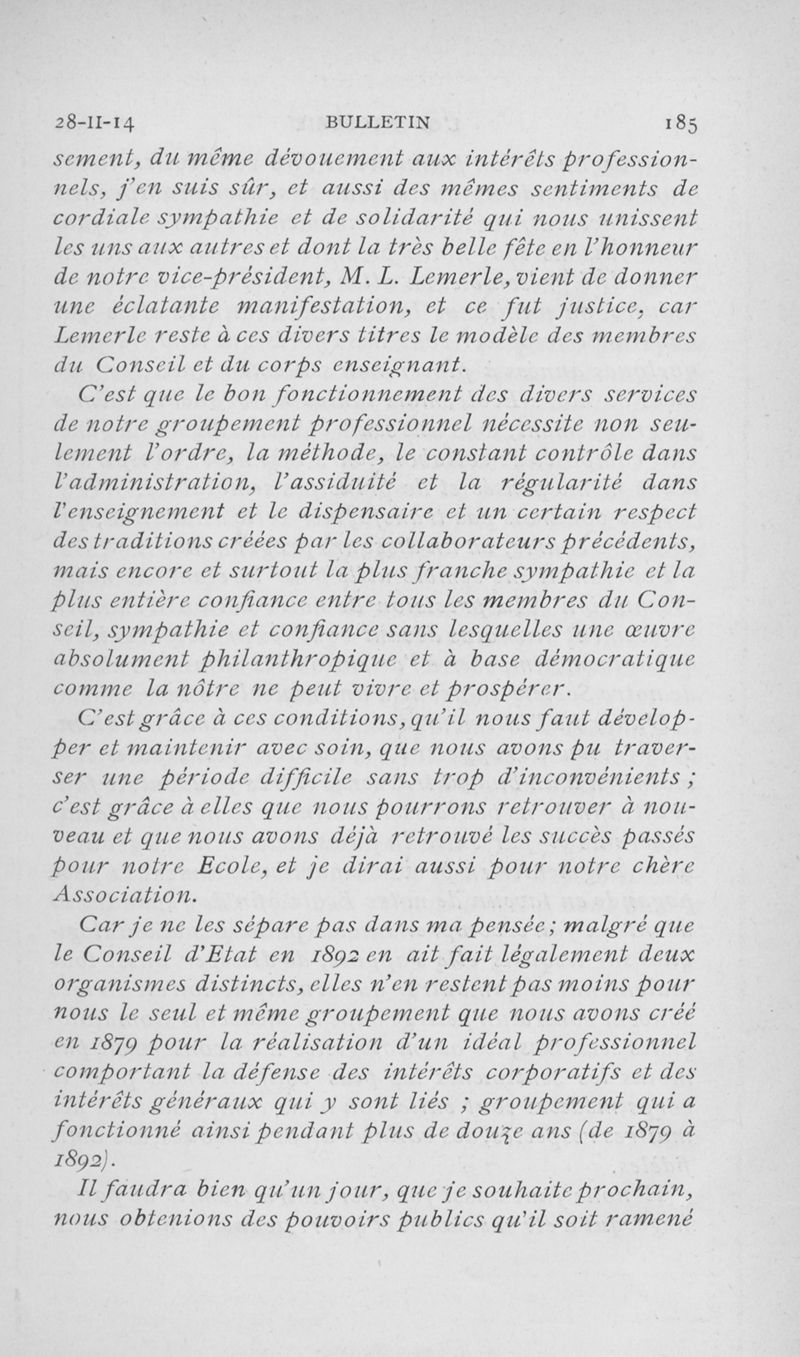 28-II-14 BULLETIN 185

sement, du même dévouement aux intérêts professionnels, j'en suis sûr, et aussi des mêmes sentiments de cordiale sympathie et de solidarité qui nous unissent les uns aux autres et dont la très belle fête en l'honneur de notre vice-président, M. L. Lemerle, vient de donner une éclatante manifestation, et ce fut justice, car Lemerle reste à ces divers titres le modèle des membres du Conseil et du corps enseignant.

C'est que le bon fonctionnement des divers services de notre groupement professionnel nécessite non seulement l'ordre, la méthode, le constant contrôle dans l'administration, l'assiduité et la régularité dans l'enseignement et le dispensaire et un certain respect des traditions créées par les collaborateurs précédents, mais encore et surtout la plus franche sympathie et la plus entière confiance entre tous les membres du Conseil, sympathie et confiance sans lesquelles une œuvre absolument philanthropique et à base démocratique comme la nôtre ne peut vivre et prospérer.

C'est grâce à ces conditions, qu'il nous faut développer et maintenir avec soin, que nous avons pu traverser une période difficile sans trop d'inconvénients ; c'est grâce à elles que nous pourrons retrouver à nouveau et que nous avons déjà retrouvé les succès passés pour notre Ecole, et je dirai aussi pour notre chère Association.

Car je ne les sépare pas dans ma pensée ; malgré que le Conseil d'Etat en 1892 en ait fait légalement deux organismes distincts, elles n'en restent pas moins pour nous le seul et même groupement que nous avons créé en 1879 pour la réalisation d'un idéal professionnel comportant la défense des intérêts corporatifs et des intérêts généraux qui y sont liés ; groupement qui a fonctionné ainsi pendant plus de douze ans (de 1879 à 1892).

Il faudra bien qu'un jour, que je souhaite prochain, nous obtenions des pouvoirs publics qu'il soit ramené